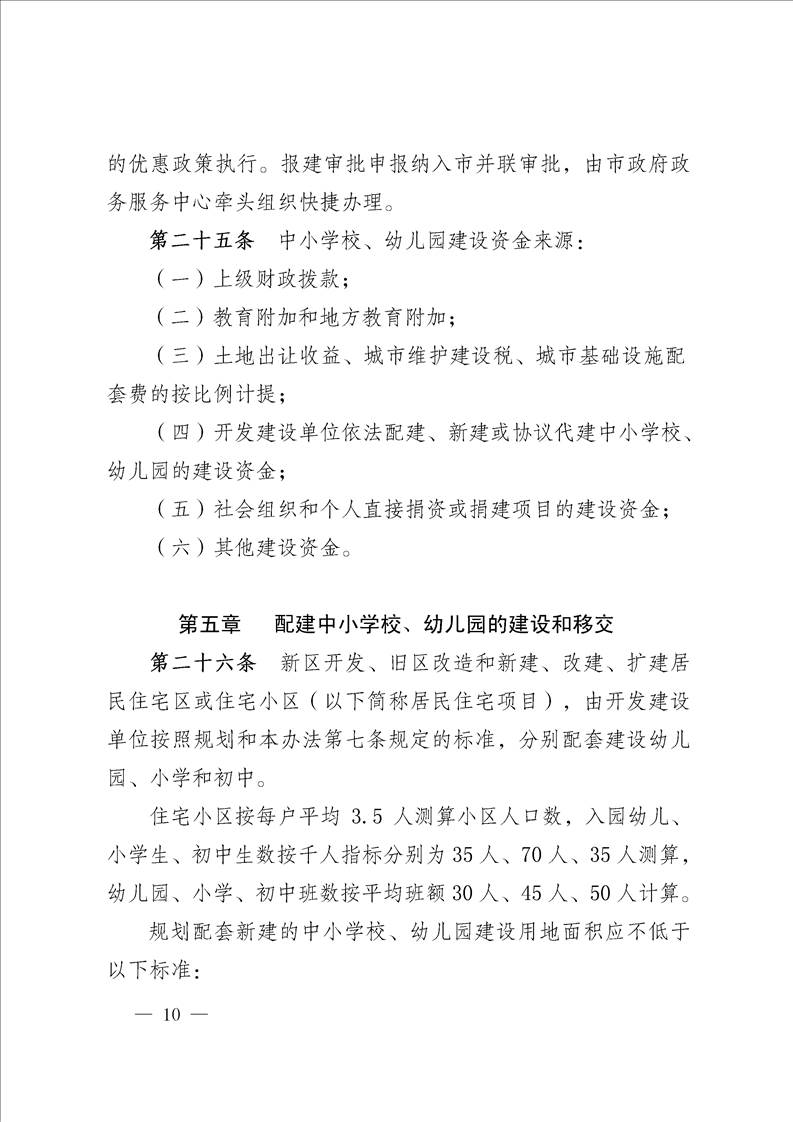 的优惠政策执行。报建审批申报纳入市并联审批，由市政府政务服务中心牵头组织快捷办理。

第二十五条　中小学校、幼儿园建设资金来源：

（一）上级财政拨款；

（二）教育附加和地方教育附加；

（三）土地出让收益、城市维护建设税、城市基础设施配套费的按比例计提；

（四）开发建设单位依法配建、新建或协议代建中小学校、幼儿园的建设资金；

（五）社会组织和个人直接捐资或捐建项目的建设资金；

（六）其他建设资金。

第五章　配建中小学校、幼儿园的建设和移交

第二十六条　新区开发、旧区改造和新建、改建、扩建居民住宅区或住宅小区（以下简称居民住宅项目），由开发建设单位按照规划和本办法第七条规定的标准，分别配套建设幼儿园、小学和初中。

住宅小区按每户平均 3.5 人测算小区人口数，入园幼儿、小学生、初中生数按千人指标分别为 35 人、70 人、35 人测算，幼儿园、小学、初中班数按平均班额 30 人、45 人、50 人计算。

规划配套新建的中小学校、幼儿园建设用地面积应不低于以下标准：

— 10 —